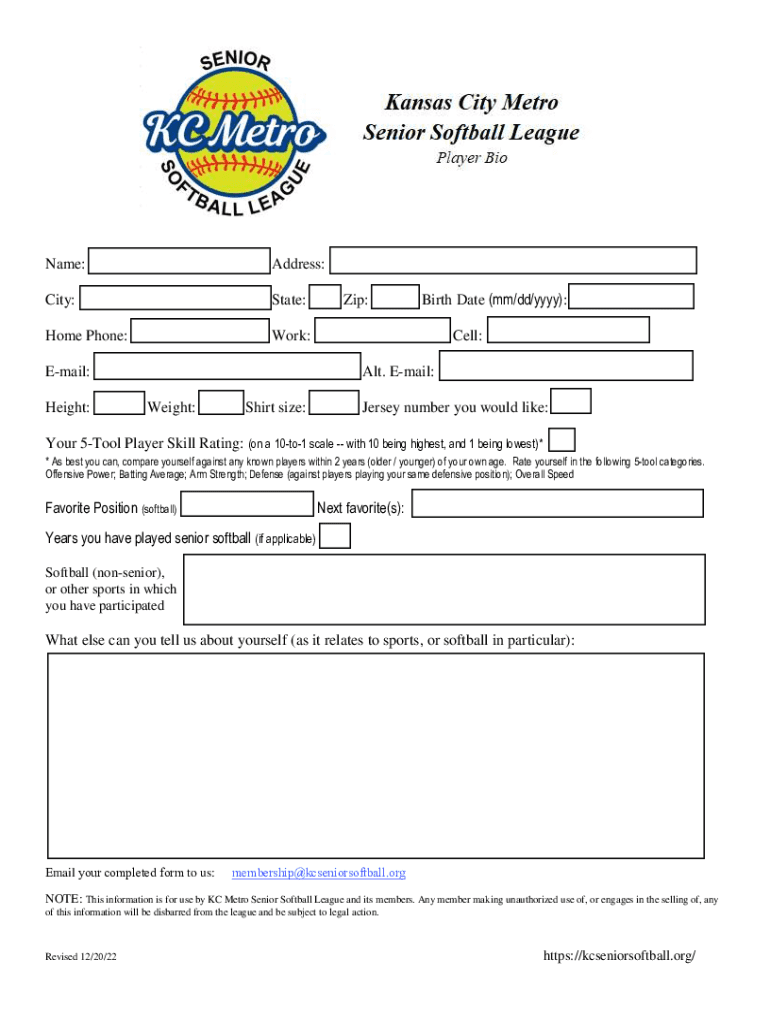 SENIOR
KC Metro
SOFTBALL LEAGUE

Kansas City Metro
Senior Softball League
Player Bio

Name:
Address:
City:
State:
Zip:
Birth Date (mm/dd/yyyy):
Home Phone:
Work:
Cell:
E-mail:
Alt. E-mail:
Height:
Weight:
Shirt size:
Jersey number you would like:

Your 5-Tool Player Skill Rating: (on a 10-to-1 scale -- with 10 being highest, and 1 being lowest)*

* As best you can, compare yourself against any known players within 2 years (older / younger) of your own age. Rate yourself in the following 5-tool categories. Offensive Power; Batting Average; Arm Strength; Defense (against players playing your same defensive position); Overall Speed

Favorite Position (softball)
Next favorite(s):
Years you have played senior softball (if applicable)

Softball (non-senior), or other sports in which you have participated

What else can you tell us about yourself (as it relates to sports, or softball in particular):

Email your completed form to us: membership@kcseniorsoftball.org

NOTE: This information is for use by KC Metro Senior Softball League and its members. Any member making unauthorized use of, or engages in the selling of, any of this information will be disbarred from the league and be subject to legal action.

Revised 12/20/22
https://kcseniorsoftball.org/